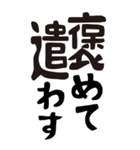 褒めて
遣わす